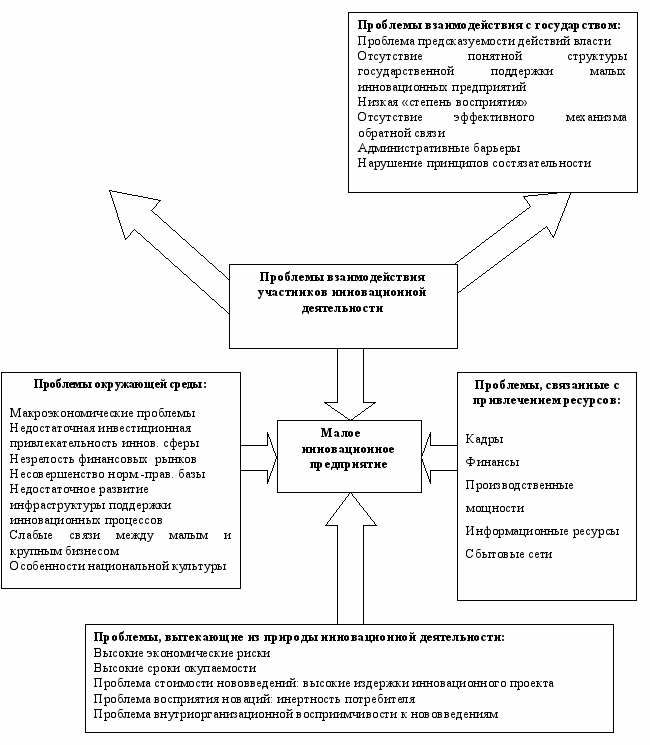 Проблемы взаимодействия с государством:
Проблема предсказуемости действий власти
Отсутствие понятной структуры государственной поддержки малых инновационных предприятий
Низкая «степень восприятия»
Отсутствие эффективного механизма обратной связи
Административные барьеры
Нарушение принципов состязательности

Проблемы взаимодействия участников инновационной деятельности

Проблемы окружающей среды:
Макроэкономические проблемы
Недостаточная инвестиционная привлекательность иннов. сферы
Незрелость финансовых рынков
Несовершенство норм-прав. базы
Недостаточное развитие инфраструктуры поддержки инновационных процессов
Слабые связи между малым и крупным бизнесом
Особенности национальной культуры

Малое инновационное предприятие

Проблемы, связанные с привлечением ресурсов:
Кадры
Финансы
Производственные мощности
Информационные ресурсы
Сбытовые сети

Проблемы, вытекающие из природы инновационной деятельности:
Высокие экономические риски
Высокие сроки окупаемости
Проблема стоимости нововведений: высокие издержки инновационного проекта
Проблема восприятия новаций: инертность потребителя
Проблема внутриорганизационной восприимчивости к нововведениям